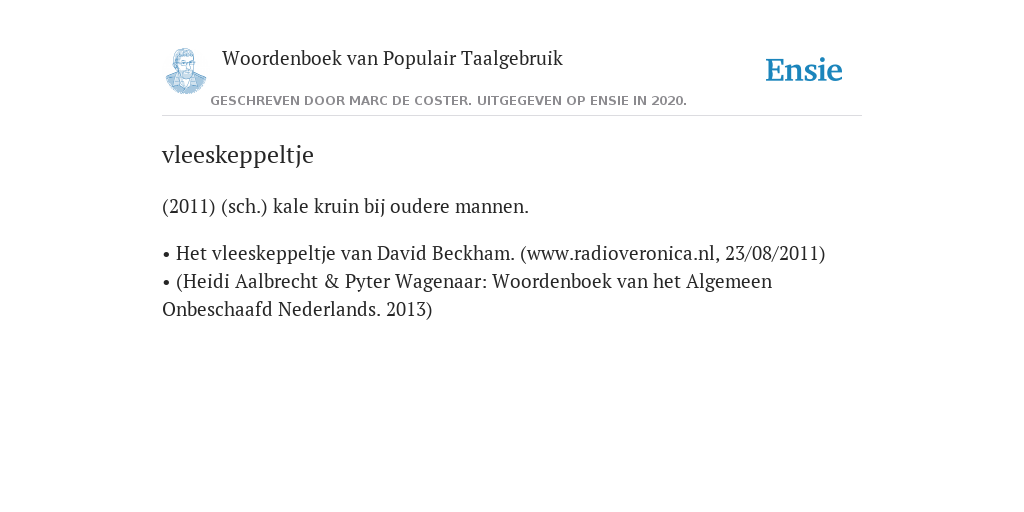 Woordenboek van Populair Taalgebruik

Ensie

GESCHREVEN DOOR MARC DE COSTER. UITGEGEVEN OP ENSIE IN 2020.

vleeskeppeltje

(2011) (sch.) kale kruin bij oudere mannen.

• Het vleeskeppeltje van David Beckham. (www.radioveronica.nl, 23/08/2011)
• (Heidi Aalbrecht & Pyter Wagenaar: Woordenboek van het Algemeen Onbeschaafd Nederlands. 2013)